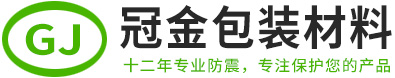 GJ

冠金包装材料

十二年专业防震，专注保护您的产品